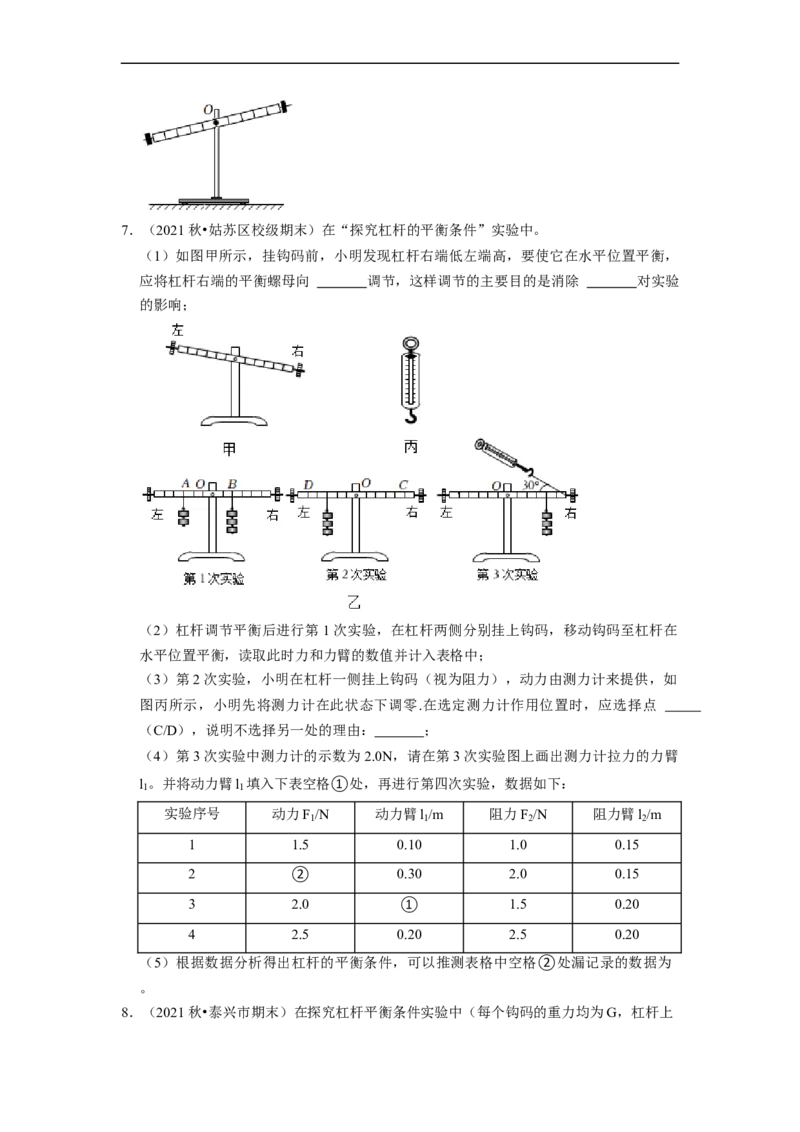 O

7.（2021秋•姑苏区校级期末）在“探究杠杆的平衡条件”实验中。

（1）如图甲所示，挂钩码前，小明发现杠杆右端低左端高，要使它在水平位置平衡，应将杠杆右端的平衡螺母向____调节，这样调节的主要目的是消除____对实验的影响；

左

右

甲

丙

A O B

左

右

第1次实验

D O C

左

右

第2次实验

O 30°

左

右

第3次实验

乙

（2）杠杆调节平衡后进行第1次实验，在杠杆两侧分别挂上钩码，移动钩码至杠杆在水平位置平衡，读取此时力和力臂的数值并计入表格中；

（3）第2次实验，小明在杠杆一侧挂上钩码（视为阻力），动力由测力计来提供，如图丙所示，小明先将测力计在此状态下调零.在选定测力计作用位置时，应选择点____（C/D），说明不选择另一处的理由：____；

（4）第3次实验中测力计的示数为2.0N，请在第3次实验图上画出测力计拉力的力臂$l_1$。并将动力臂$l_1$填入下表空格①处，再进行第四次实验，数据如下：

| 实验序号 | 动力$F_1$/N | 动力臂$l_1$/m | 阻力$F_2$/N | 阻力臂$l_2$/m |
|---|---|---|---|---|
| 1 | 1.5 | 0.10 | 1.0 | 0.15 |
| 2 | ② | 0.30 | 2.0 | 0.15 |
| 3 | 2.0 | ① | 1.5 | 0.20 |
| 4 | 2.5 | 0.20 | 2.5 | 0.20 |

（5）根据数据分析得出杠杆的平衡条件，可以推测表格中空格②处漏记录的数据为____。

8.（2021秋•泰兴市期末）在探究杠杆平衡条件实验中（每个钩码的重力均为G，杠杆上